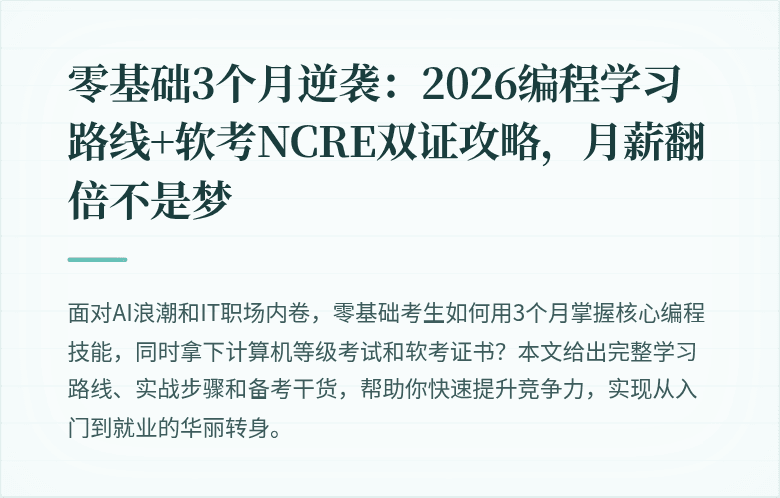 零基础3个月逆袭：2026编程学习路线+软考NCRE双证攻略，月薪翻倍不是梦

面对AI浪潮和IT职场内卷，零基础考生如何用3个月掌握核心编程技能，同时拿下计算机等级考试和软考证书？本文给出完整学习路线、实战步骤和备考干货，帮助你快速提升竞争力，实现从入门到就业的华丽转身。